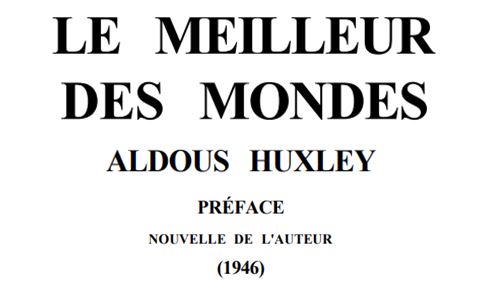 LE MEILLEUR DES MONDES

ALDOUS HUXLEY

PRÉFACE

NOUVELLE DE L'AUTEUR

(1946)